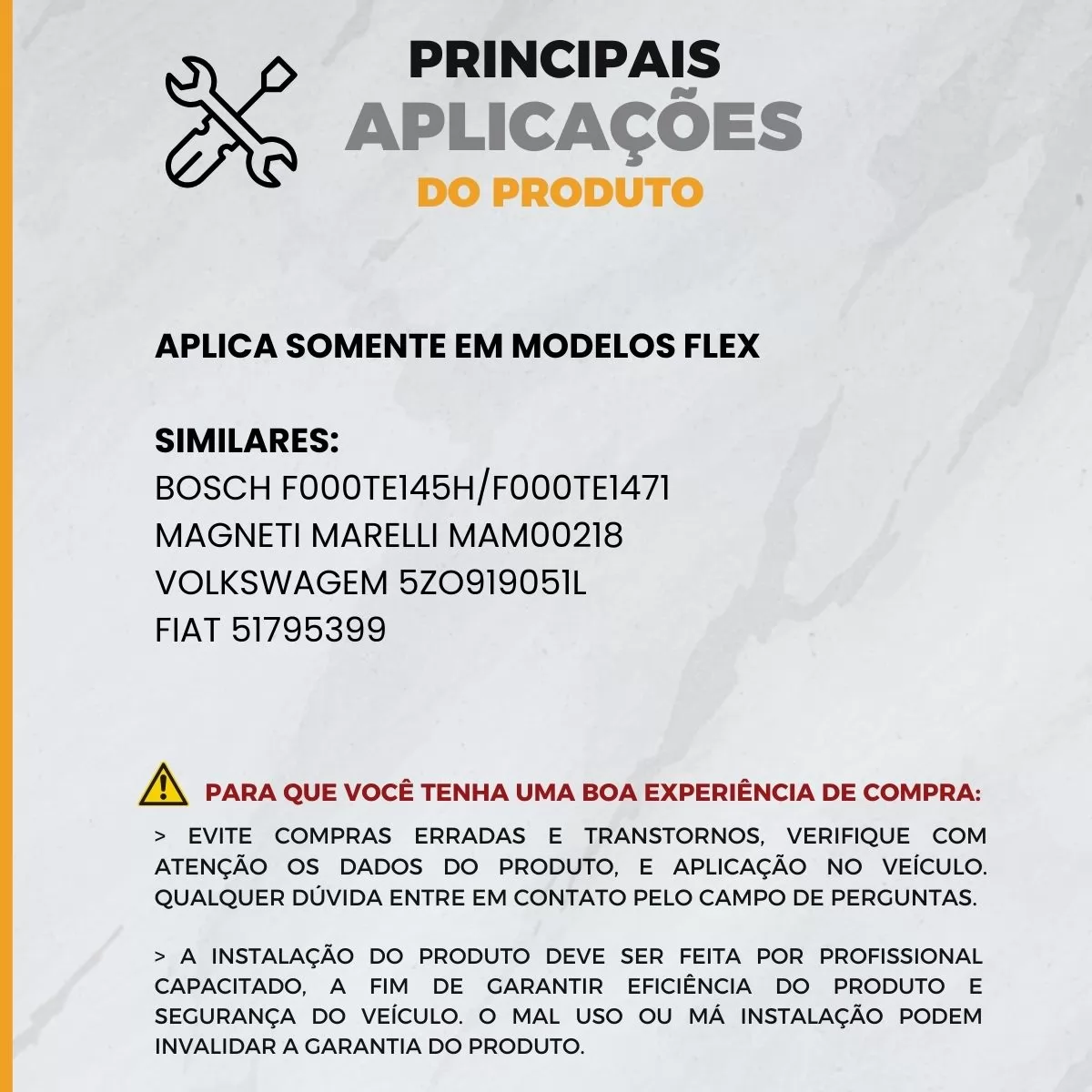 PRINCIPAIS
APLICAÇÕES
DO PRODUTO

APLICA SOMENTE EM MODELOS FLEX

SIMILARES:
BOSCH F000TE145H/F000TE1471
MAGNETI MARELLI MAM00218
VOLKSWAGEM 5ZO919051L
FIAT 51795399

PARA QUE VOCÊ TENHA UMA BOA EXPERIÊNCIA DE COMPRA:

> EVITE COMPRAS ERRADAS E TRANSTORNOS, VERIFIQUE COM ATENÇÃO OS DADOS DO PRODUTO, E APLICAÇÃO NO VEÍCULO. QUALQUER DÚVIDA ENTRE EM CONTATO PELO CAMPO DE PERGUNTAS.

> A INSTALAÇÃO DO PRODUTO DEVE SER FEITA POR PROFISSIONAL CAPACITADO, A FIM DE GARANTIR EFICIÊNCIA DO PRODUTO E SEGURANÇA DO VEÍCULO. O MAL USO OU MÁ INSTALAÇÃO PODEM INVALIDAR A GARANTIA DO PRODUTO.